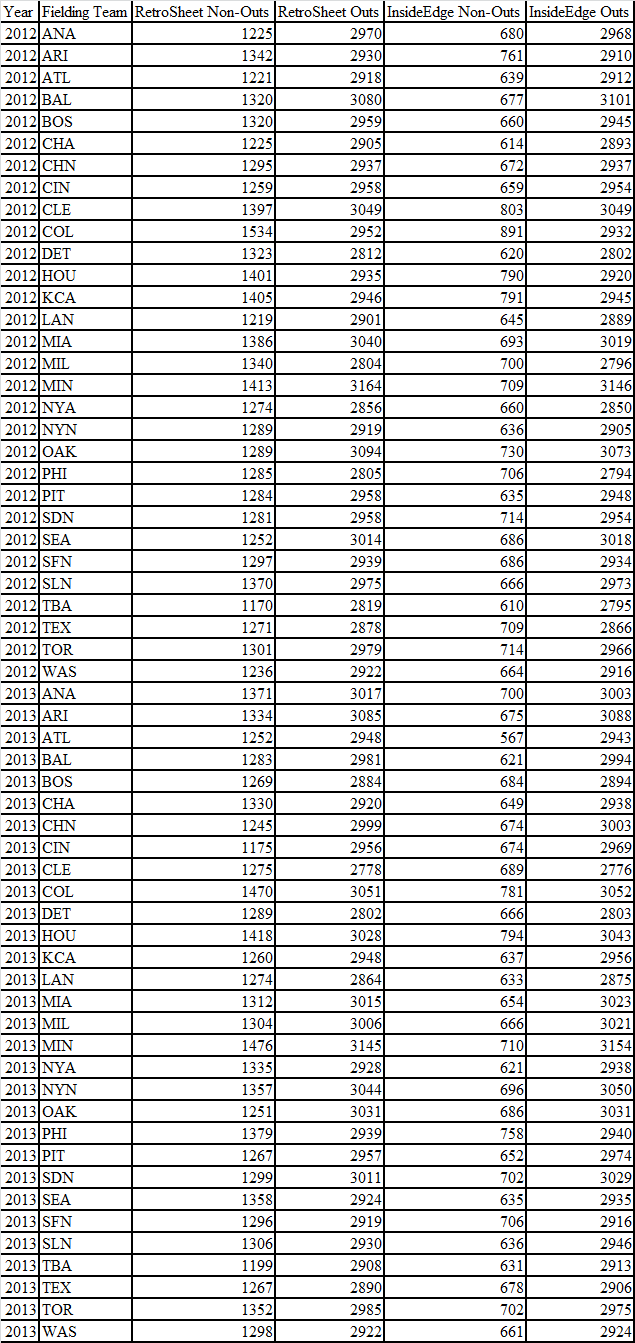 | Year | Fielding Team | RetroSheet Non-Outs | RetroSheet Outs | InsideEdge Non-Outs | InsideEdge Outs |
|---|---|---|---|---|---|
| 2012 | ANA | 1225 | 2970 | 680 | 2968 |
| 2012 | ARI | 1342 | 2930 | 761 | 2910 |
| 2012 | ATL | 1221 | 2918 | 639 | 2912 |
| 2012 | BAL | 1320 | 3080 | 677 | 3101 |
| 2012 | BOS | 1320 | 2959 | 660 | 2945 |
| 2012 | CHA | 1225 | 2905 | 614 | 2893 |
| 2012 | CHN | 1295 | 2937 | 672 | 2937 |
| 2012 | CIN | 1259 | 2958 | 659 | 2954 |
| 2012 | CLE | 1397 | 3049 | 803 | 3049 |
| 2012 | COL | 1534 | 2952 | 891 | 2932 |
| 2012 | DET | 1323 | 2812 | 620 | 2802 |
| 2012 | HOU | 1401 | 2935 | 790 | 2920 |
| 2012 | KCA | 1405 | 2946 | 791 | 2945 |
| 2012 | LAN | 1219 | 2901 | 645 | 2889 |
| 2012 | MIA | 1386 | 3040 | 693 | 3019 |
| 2012 | MIL | 1340 | 2804 | 700 | 2796 |
| 2012 | MIN | 1413 | 3164 | 709 | 3146 |
| 2012 | NYA | 1274 | 2856 | 660 | 2850 |
| 2012 | NYN | 1289 | 2919 | 636 | 2905 |
| 2012 | OAK | 1289 | 3094 | 730 | 3073 |
| 2012 | PHI | 1285 | 2805 | 706 | 2794 |
| 2012 | PIT | 1284 | 2958 | 635 | 2948 |
| 2012 | SDN | 1281 | 2958 | 714 | 2954 |
| 2012 | SEA | 1252 | 3014 | 686 | 3018 |
| 2012 | SFN | 1297 | 2939 | 686 | 2934 |
| 2012 | SLN | 1370 | 2975 | 666 | 2973 |
| 2012 | TBA | 1170 | 2819 | 610 | 2795 |
| 2012 | TEX | 1271 | 2878 | 709 | 2866 |
| 2012 | TOR | 1301 | 2979 | 714 | 2966 |
| 2012 | WAS | 1236 | 2922 | 664 | 2916 |
| 2013 | ANA | 1371 | 3017 | 700 | 3003 |
| 2013 | ARI | 1334 | 3085 | 675 | 3088 |
| 2013 | ATL | 1252 | 2948 | 567 | 2943 |
| 2013 | BAL | 1283 | 2981 | 621 | 2994 |
| 2013 | BOS | 1269 | 2884 | 684 | 2894 |
| 2013 | CHA | 1330 | 2920 | 649 | 2938 |
| 2013 | CHN | 1245 | 2999 | 674 | 3003 |
| 2013 | CIN | 1175 | 2956 | 674 | 2969 |
| 2013 | CLE | 1275 | 2778 | 689 | 2776 |
| 2013 | COL | 1470 | 3051 | 781 | 3052 |
| 2013 | DET | 1289 | 2802 | 666 | 2803 |
| 2013 | HOU | 1418 | 3028 | 794 | 3043 |
| 2013 | KCA | 1260 | 2948 | 637 | 2956 |
| 2013 | LAN | 1274 | 2864 | 633 | 2875 |
| 2013 | MIA | 1312 | 3015 | 654 | 3023 |
| 2013 | MIL | 1304 | 3006 | 666 | 3021 |
| 2013 | MIN | 1476 | 3145 | 710 | 3154 |
| 2013 | NYA | 1335 | 2928 | 621 | 2938 |
| 2013 | NYN | 1357 | 3044 | 696 | 3050 |
| 2013 | OAK | 1251 | 3031 | 686 | 3031 |
| 2013 | PHI | 1379 | 2939 | 758 | 2940 |
| 2013 | PIT | 1267 | 2957 | 652 | 2974 |
| 2013 | SDN | 1299 | 3011 | 702 | 3029 |
| 2013 | SEA | 1358 | 2924 | 635 | 2935 |
| 2013 | SFN | 1296 | 2919 | 706 | 2916 |
| 2013 | SLN | 1306 | 2930 | 636 | 2946 |
| 2013 | TBA | 1199 | 2908 | 631 | 2913 |
| 2013 | TEX | 1267 | 2890 | 678 | 2906 |
| 2013 | TOR | 1352 | 2985 | 702 | 2975 |
| 2013 | WAS | 1298 | 2922 | 661 | 2924 |